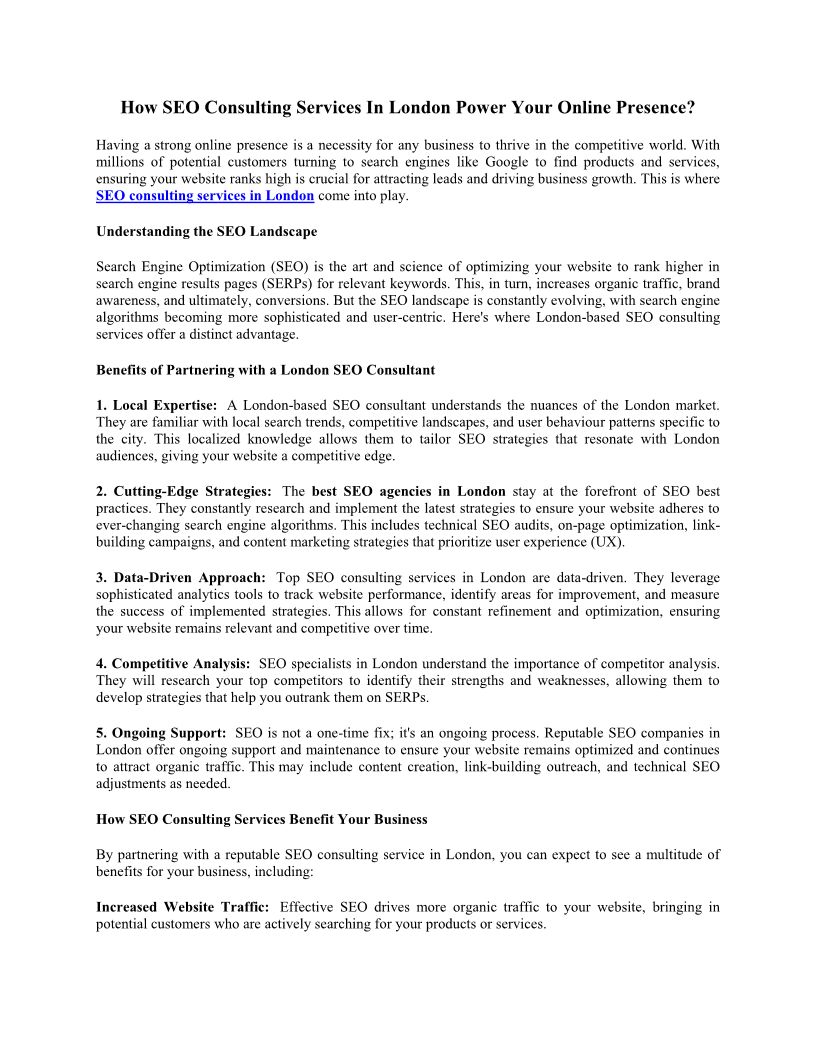 How SEO Consulting Services In London Power Your Online Presence?

Having a strong online presence is a necessity for any business to thrive in the competitive world. With millions of potential customers turning to search engines like Google to find products and services, ensuring your website ranks high is crucial for attracting leads and driving business growth. This is where SEO consulting services in London come into play.

Understanding the SEO Landscape

Search Engine Optimization (SEO) is the art and science of optimizing your website to rank higher in search engine results pages (SERPs) for relevant keywords. This, in turn, increases organic traffic, brand awareness, and ultimately, conversions. But the SEO landscape is constantly evolving, with search engine algorithms becoming more sophisticated and user-centric. Here's where London-based SEO consulting services offer a distinct advantage.

Benefits of Partnering with a London SEO Consultant

1. Local Expertise: A London-based SEO consultant understands the nuances of the London market. They are familiar with local search trends, competitive landscapes, and user behaviour patterns specific to the city. This localized knowledge allows them to tailor SEO strategies that resonate with London audiences, giving your website a competitive edge.

2. Cutting-Edge Strategies: The best SEO agencies in London stay at the forefront of SEO best practices. They constantly research and implement the latest strategies to ensure your website adheres to ever-changing search engine algorithms. This includes technical SEO audits, on-page optimization, link-building campaigns, and content marketing strategies that prioritize user experience (UX).

3. Data-Driven Approach: Top SEO consulting services in London are data-driven. They leverage sophisticated analytics tools to track website performance, identify areas for improvement, and measure the success of implemented strategies. This allows for constant refinement and optimization, ensuring your website remains relevant and competitive over time.

4. Competitive Analysis: SEO specialists in London understand the importance of competitor analysis. They will research your top competitors to identify their strengths and weaknesses, allowing them to develop strategies that help you outrank them on SERPs.

5. Ongoing Support: SEO is not a one-time fix; it's an ongoing process. Reputable SEO companies in London offer ongoing support and maintenance to ensure your website remains optimized and continues to attract organic traffic. This may include content creation, link-building outreach, and technical SEO adjustments as needed.

How SEO Consulting Services Benefit Your Business

By partnering with a reputable SEO consulting service in London, you can expect to see a multitude of benefits for your business, including:

Increased Website Traffic: Effective SEO drives more organic traffic to your website, bringing in potential customers who are actively searching for your products or services.